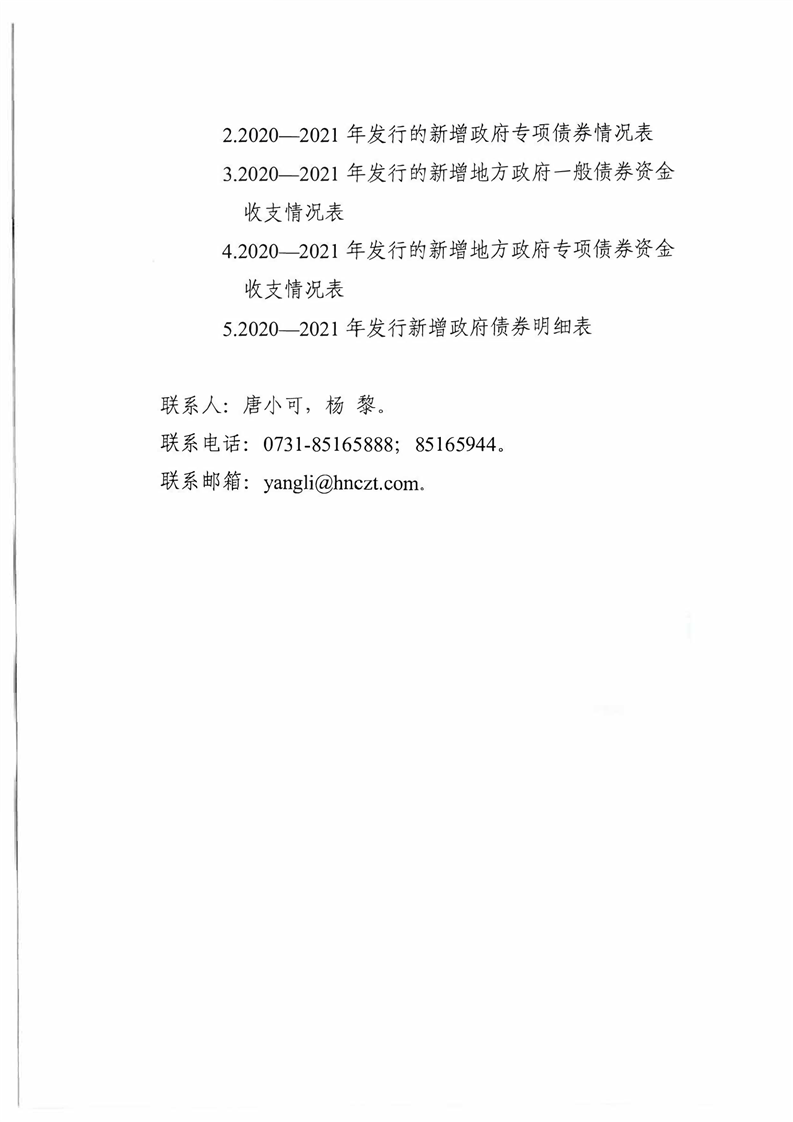 2.2020—2021 年发行的新增政府专项债券情况表

3.2020—2021 年发行的新增地方政府一般债券资金收支情况表

4.2020—2021 年发行的新增地方政府专项债券资金收支情况表

5.2020—2021 年发行新增政府债券明细表

联系人：唐小可，杨 黎。

联系电话：0731-85165888；85165944。

联系邮箱：yangli@hnczt.com。